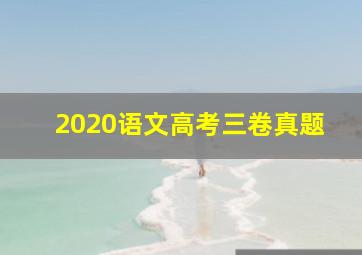 2020语文高考三卷真题